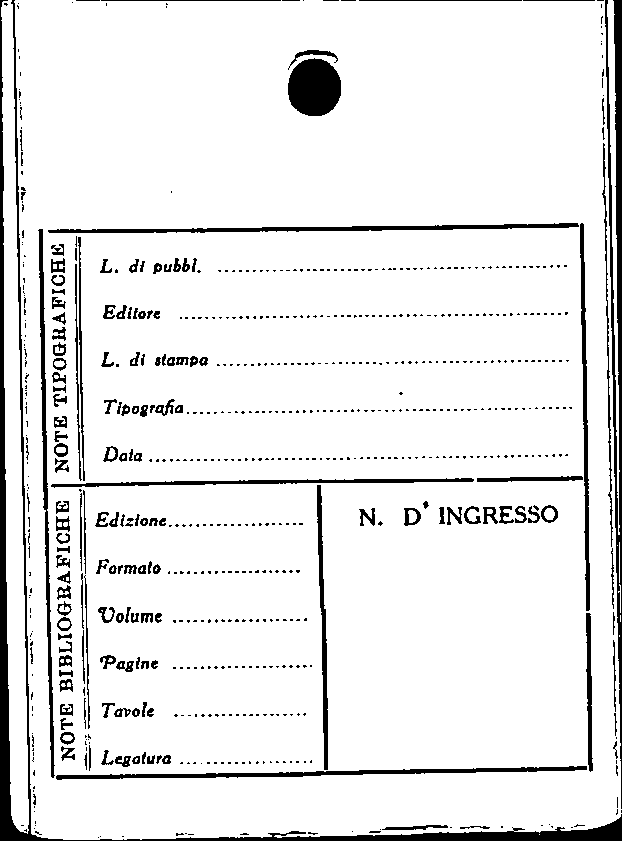 NOTE TIPOGRAFICHE

L. di pubbl. ____

Editore ____

L. di stampa ____

Tipografia ____

Data ____

NOTE BIBLIOGRAFICHE

Edizione ____

Formato ____

Volume ____

Pagine ____

Tavole ____

Legatura ____

N. D' INGRESSO